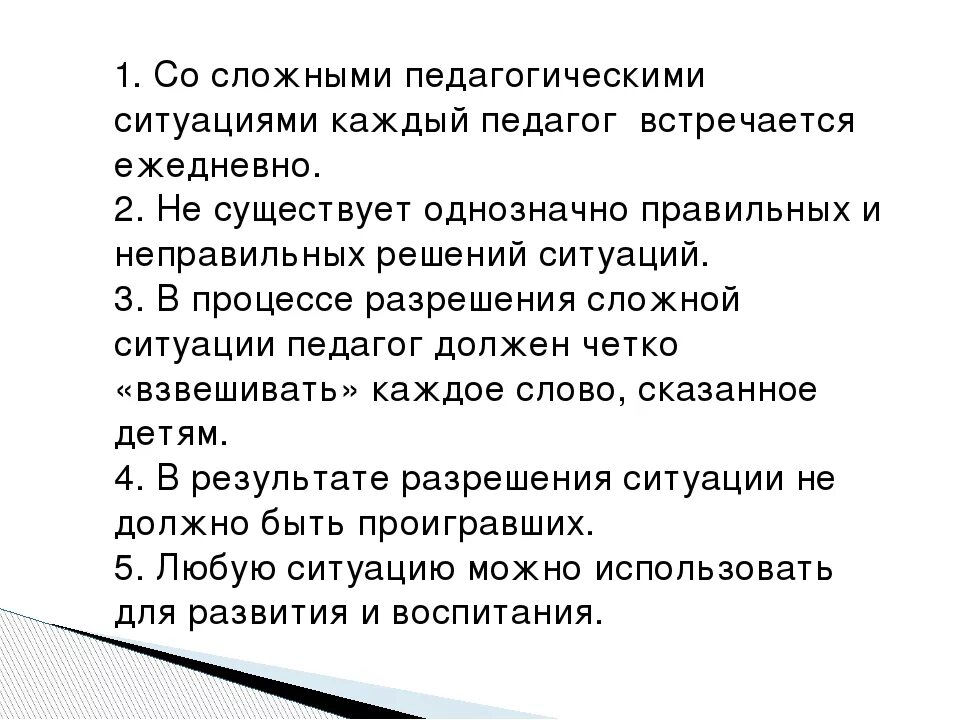 1. Со сложными педагогическими ситуациями каждый педагог встречается ежедневно.
2. Не существует однозначно правильных и неправильных решений ситуаций.
3. В процессе разрешения сложной ситуации педагог должен четко «взвешивать» каждое слово, сказанное детям.
4. В результате разрешения ситуации не должно быть проигравших.
5. Любую ситуацию можно использовать для развития и воспитания.